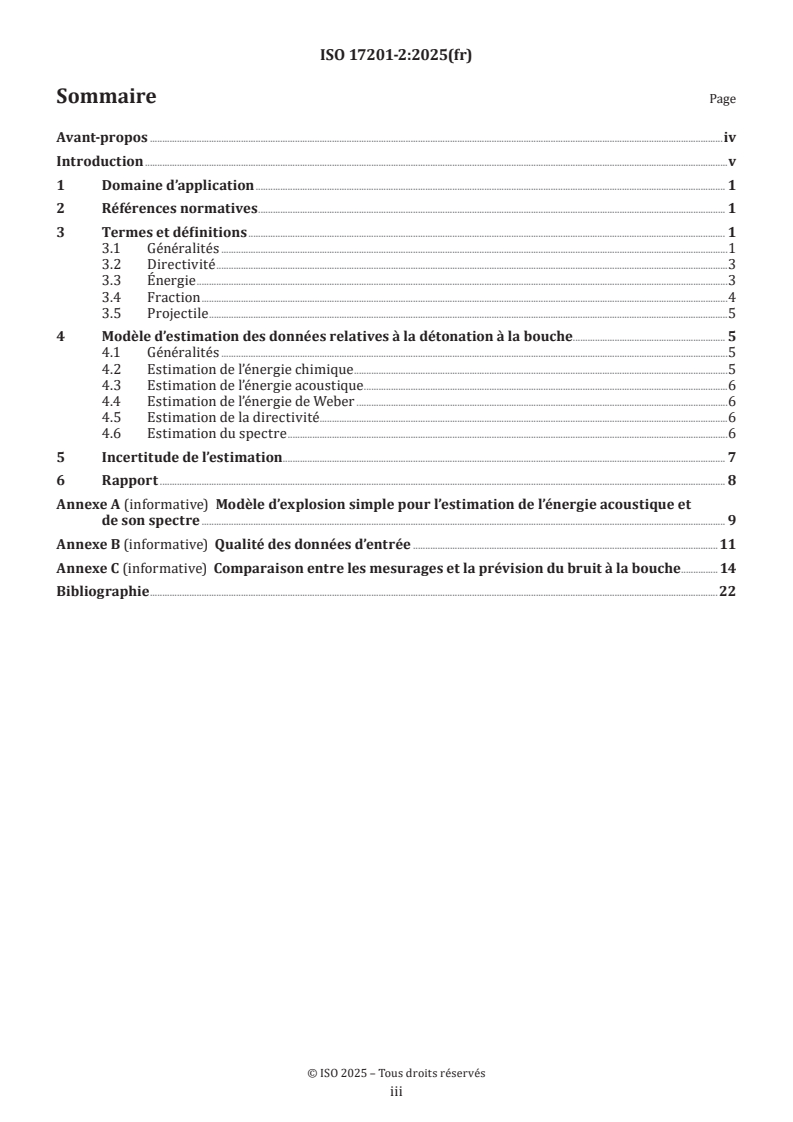 ISO 17201-2:2025(fr)

Sommaire

Page

Avant-propos iv
Introduction v
1 Domaine d'application 1
2 Références normatives 1
3 Termes et définitions 1
3.1 Généralités 1
3.2 Directivité 3
3.3 Énergie 3
3.4 Fraction 4
3.5 Projectile 5
4 Modèle d'estimation des données relatives à la détonation à la bouche 5
4.1 Généralités 5
4.2 Estimation de l'énergie chimique 5
4.3 Estimation de l'énergie acoustique 6
4.4 Estimation de l'énergie de Weber 6
4.5 Estimation de la directivité 6
4.6 Estimation du spectre 6
5 Incertitude de l'estimation 7
6 Rapport 8
Annexe A (informative) Modèle d'explosion simple pour l'estimation de l'énergie acoustique et de son spectre 9
Annexe B (informative) Qualité des données d'entrée 11
Annexe C (informative) Comparaison entre les mesurages et la prévision du bruit à la bouche 14
Bibliographie 22

© ISO 2025 – Tous droits réservés
iii